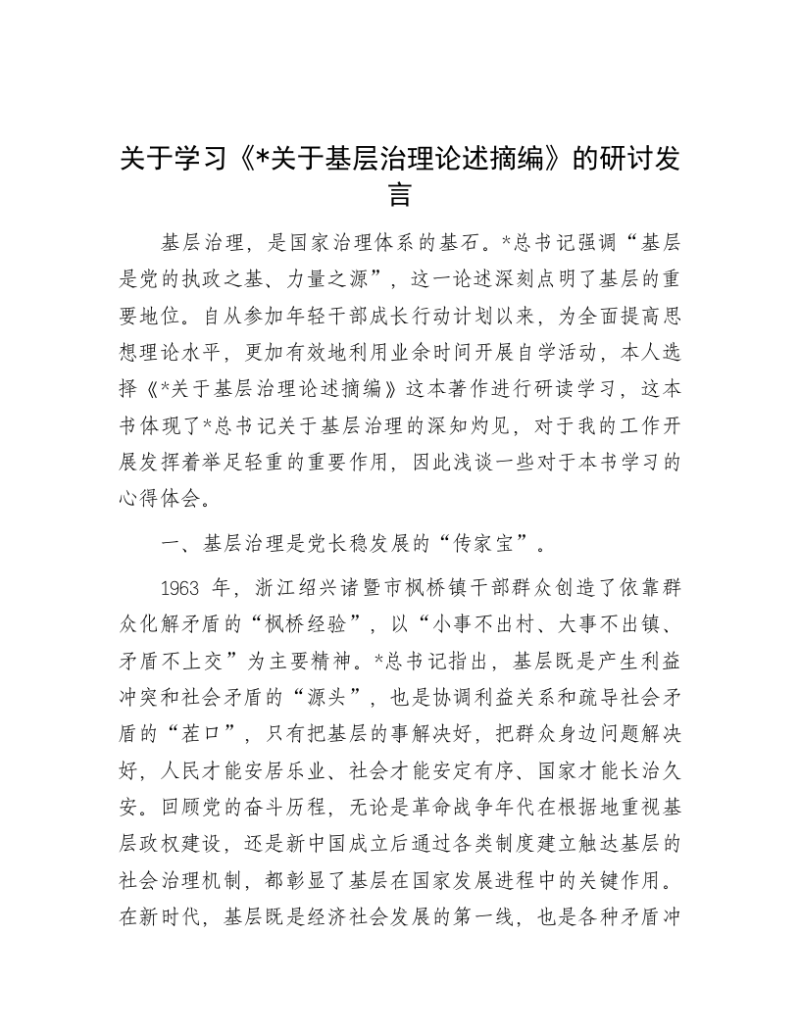 关于学习《*关于基层治理论述摘编》的研讨发言

基层治理，是国家治理体系的基石。*总书记强调“基层是党的执政之基、力量之源”，这一论述深刻点明了基层的重要地位。自从参加年轻干部成长行动计划以来，为全面提高思想理论水平，更加有效地利用业余时间开展自学活动，本人选择《*关于基层治理论述摘编》这本著作进行研读学习，这本书体现了*总书记关于基层治理的深知灼见，对于我的工作开展发挥着举足轻重的重要作用，因此浅谈一些对于本书学习的心得体会。

一、基层治理是党长稳发展的“传家宝”。

1963 年，浙江绍兴诸暨市枫桥镇干部群众创造了依靠群众化解矛盾的“枫桥经验”，以“小事不出村、大事不出镇、矛盾不上交”为主要精神。*总书记指出，基层既是产生利益冲突和社会矛盾的“源头”，也是协调利益关系和疏导社会矛盾的“茬口”，只有把基层的事解决好，把群众身边问题解决好，人民才能安居乐业、社会才能安定有序、国家才能长治久安。回顾党的奋斗历程，无论是革命战争年代在根据地重视基层政权建设，还是新中国成立后通过各类制度建立触达基层的社会治理机制，都彰显了基层在国家发展进程中的关键作用。在新时代，基层既是经济社会发展的第一线，也是各种矛盾冲